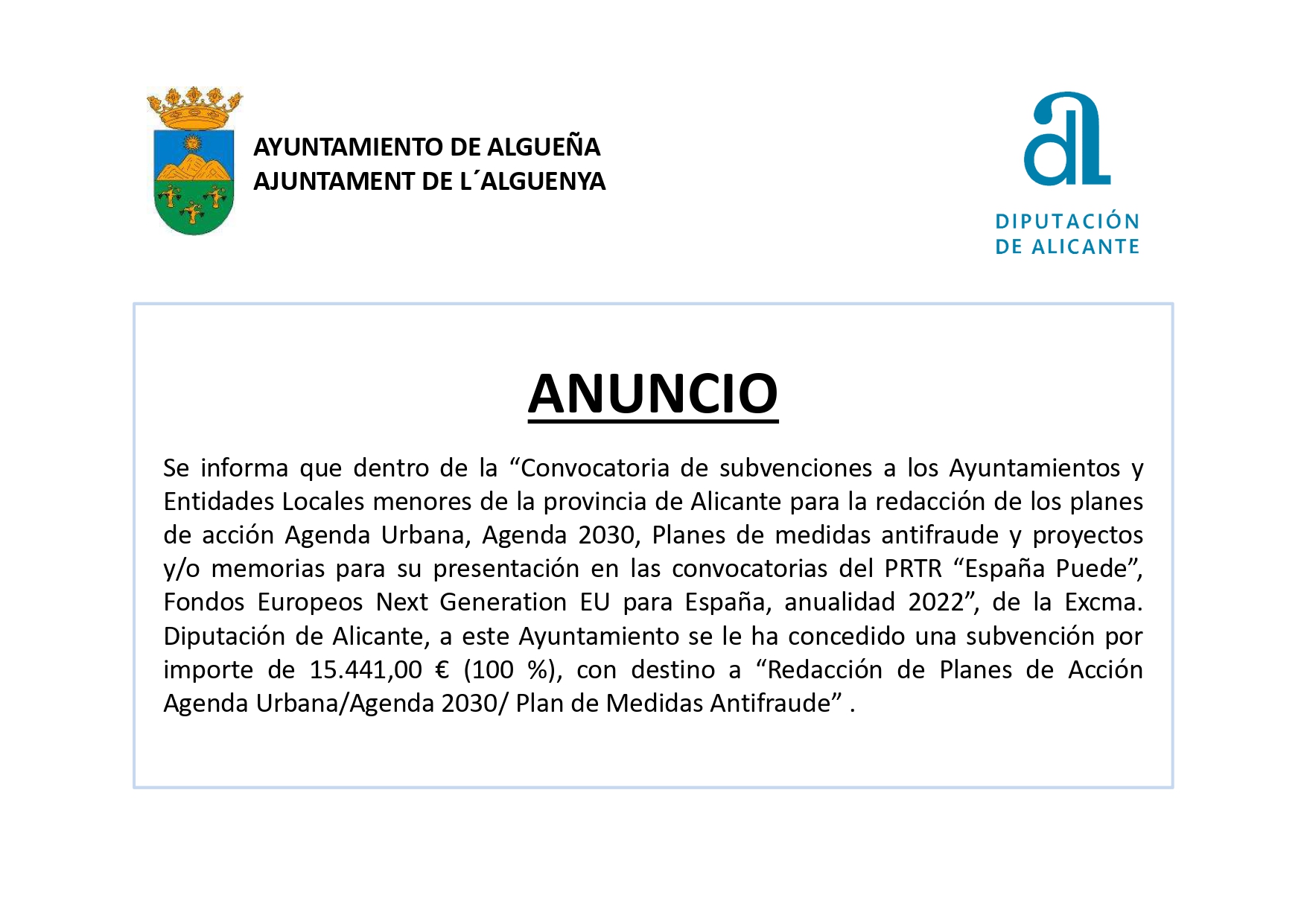 AYUNTAMIENTO DE ALGUEÑA
AJUNTAMENT DE L´ALGUENYA

DIPUTACIÓN
DE ALICANTE

ANUNCIO

Se informa que dentro de la “Convocatoria de subvenciones a los Ayuntamientos y Entidades Locales menores de la provincia de Alicante para la redacción de los planes de acción Agenda Urbana, Agenda 2030, Planes de medidas antifraude y proyectos y/o memorias para su presentación en las convocatorias del PRTR “España Puede”, Fondos Europeos Next Generation EU para España, anualidad 2022”, de la Excma. Diputación de Alicante, a este Ayuntamiento se le ha concedido una subvención por importe de 15.441,00 € (100 %), con destino a “Redacción de Planes de Acción Agenda Urbana/Agenda 2030/ Plan de Medidas Antifraude” .